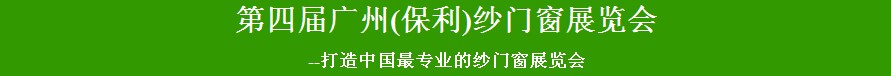 第四届广州(保利)纱门窗展览会

--打造中国最专业的纱门窗展览会